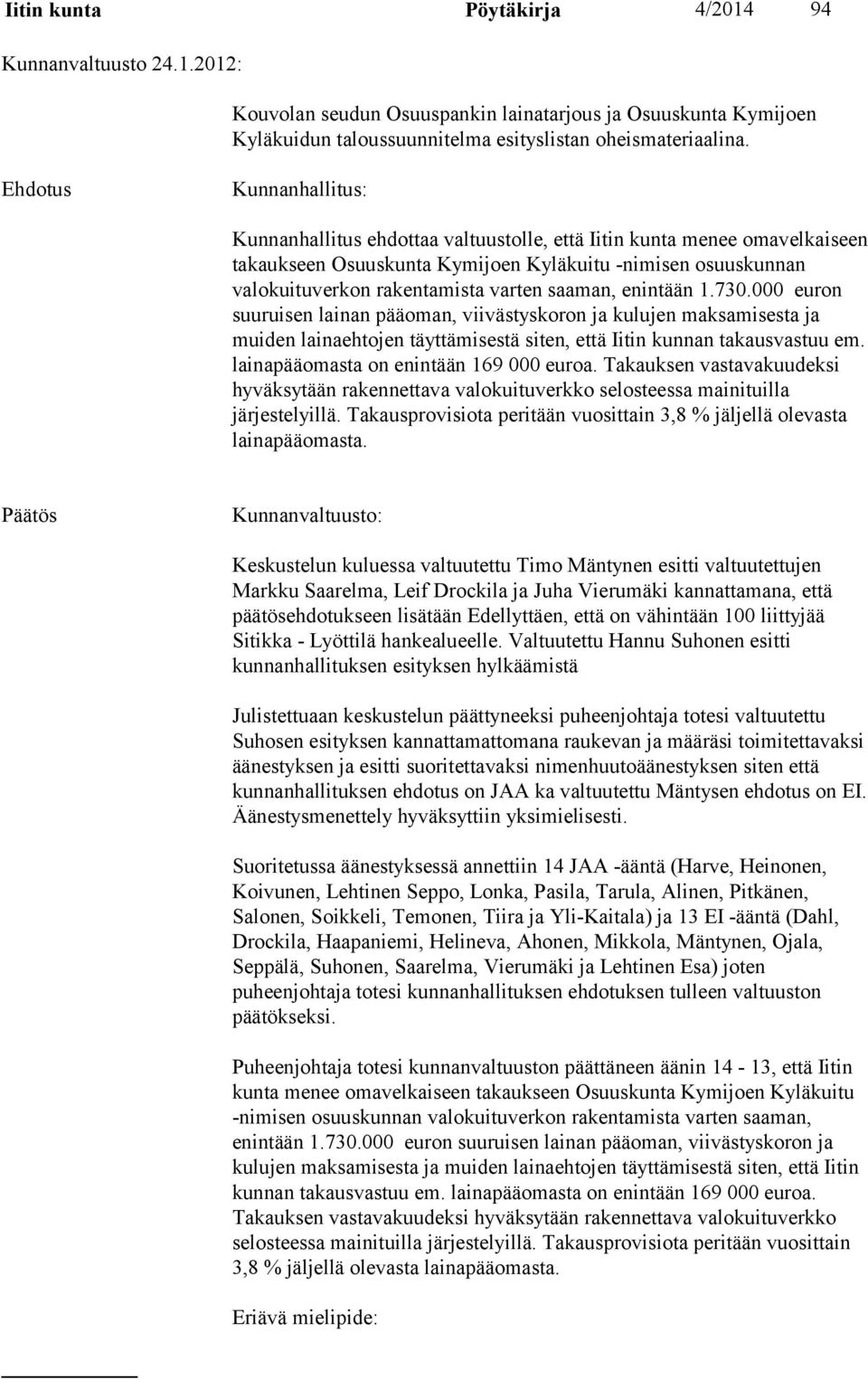 Iitin kunta Pöytäkirja 4/2014 94

Kunnanvaltuusto 24.1.2012:

Kouvolan seudun Osuuspankin lainatarjous ja Osuuskunta Kymijoen Kyläkuidun taloussuunnitelma esityslistan oheismateriaalina.

Ehdotus

Kunnanhallitus:

Kunnanhallitus ehdottaa valtuustolle, että Iitin kunta menee omavelkaiseen takaukseen Osuuskunta Kymijoen Kyläkuitu -nimisen osuuskunnan valokuituverkon rakentamista varten saaman, enintään 1.730.000 euron suuruisen lainan pääoman, viivästyskoron ja kulujen maksamisesta ja muiden lainaehtojen täyttämisestä siten, että Iitin kunnan takausvastuu em. lainapääomasta on enintään 169 000 euroa. Takauksen vastavakuudeksi hyväksytään rakennettava valokuituverkko selosteessa mainituilla järjestelyillä. Takausprovisiota peritään vuosittain 3,8 % jäljellä olevasta lainapääomasta.

Päätös

Kunnanvaltuusto:

Keskustelun kuluessa valtuutettu Timo Mäntynen esitti valtuutettujen Markku Saarelma, Leif Drockila ja Juha Vierumäki kannattamana, että päätösehdotukseen lisätään Edellyttäen, että on vähintään 100 liittyjää Sitikka - Lyöttilä hankealueelle. Valtuutettu Hannu Suhonen esitti kunnanhallituksen esityksen hylkäämistä

Julistettuaan keskustelun päättyneeksi puheenjohtaja totesi valtuutettu Suhosen esityksen kannattamattomana raukevan ja määräsi toimitettavaksi äänestyksen ja esitti suoritettavaksi nimenhuutoäänestyksen siten että kunnanhallituksen ehdotus on JAA ka valtuutettu Mäntysen ehdotus on EI. Äänestysmenettely hyväksyttiin yksimielisesti.

Suoritetussa äänestyksessä annettiin 14 JAA -ääntä (Harve, Heinonen, Koivunen, Lehtinen Seppo, Lonka, Pasila, Tarula, Alinen, Pitkänen, Salonen, Soikkeli, Temonen, Tiira ja Yli-Kaitala) ja 13 EI -ääntä (Dahl, Drockila, Haapaniemi, Helineva, Ahonen, Mikkola, Mäntynen, Ojala, Seppälä, Suhonen, Saarelma, Vierumäki ja Lehtinen Esa) joten puheenjohtaja totesi kunnanhallituksen ehdotuksen tulleen valtuuston päätökseksi.

Puheenjohtaja totesi kunnanvaltuuston päättäneen äänin 14 - 13, että Iitin kunta menee omavelkaiseen takaukseen Osuuskunta Kymijoen Kyläkuitu -nimisen osuuskunnan valokuituverkon rakentamista varten saaman, enintään 1.730.000 euron suuruisen lainan pääoman, viivästyskoron ja kulujen maksamisesta ja muiden lainaehtojen täyttämisestä siten, että Iitin kunnan takausvastuu em. lainapääomasta on enintään 169 000 euroa. Takauksen vastavakuudeksi hyväksytään rakennettava valokuituverkko selosteessa mainituilla järjestelyillä. Takausprovisiota peritään vuosittain 3,8 % jäljellä olevasta lainapääomasta.

Eriävä mielipide: